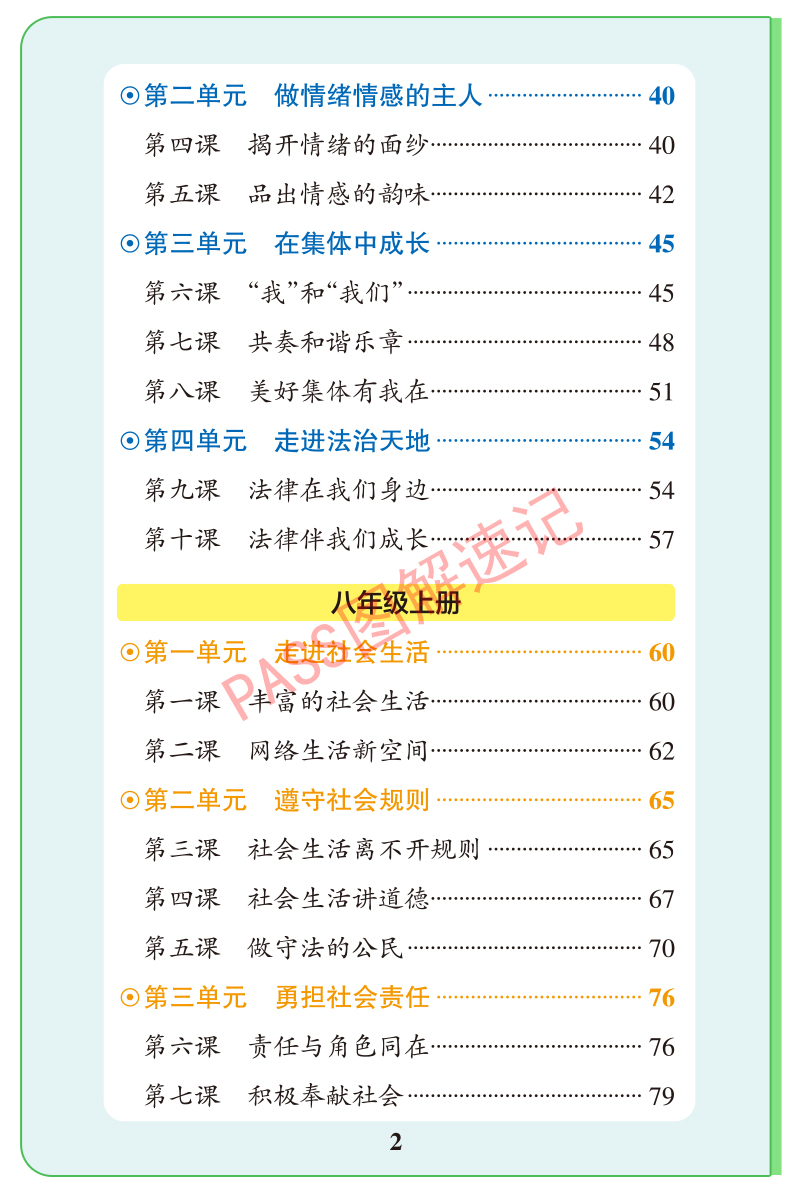 ⊙第二单元 做情绪情感的主人 40

第四课 揭开情绪的面纱 40

第五课 品出情感的韵味 42

⊙第三单元 在集体中成长 45

第六课 “我”和“我们” 45

第七课 共奏和谐乐章 48

第八课 美好集体有我在 51

⊙第四单元 走进法治天地 54

第九课 法律在我们身边 54

第十课 法律伴我们成长 57

八年级上册

⊙第一单元 走进社会生活 60

第一课 丰富的社会生活 60

第二课 网络生活新空间 62

⊙第二单元 遵守社会规则 65

第三课 社会生活离不开规则 65

第四课 社会生活讲道德 67

第五课 做守法的公民 70

⊙第三单元 勇担社会责任 76

第六课 责任与角色同在 76

第七课 积极奉献社会 79

2

PASS图解速记